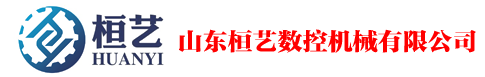 桓艺
HUANYI
山东桓艺数控机械有限公司